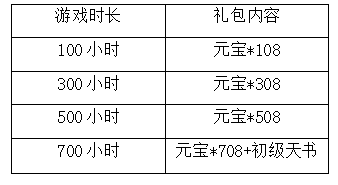 | 游戏时长 | 礼包内容 |
|---|---|
| 100 小时 | 元宝*108 |
| 300 小时 | 元宝*308 |
| 500 小时 | 元宝*508 |
| 700 小时 | 元宝*708+初级天书 |